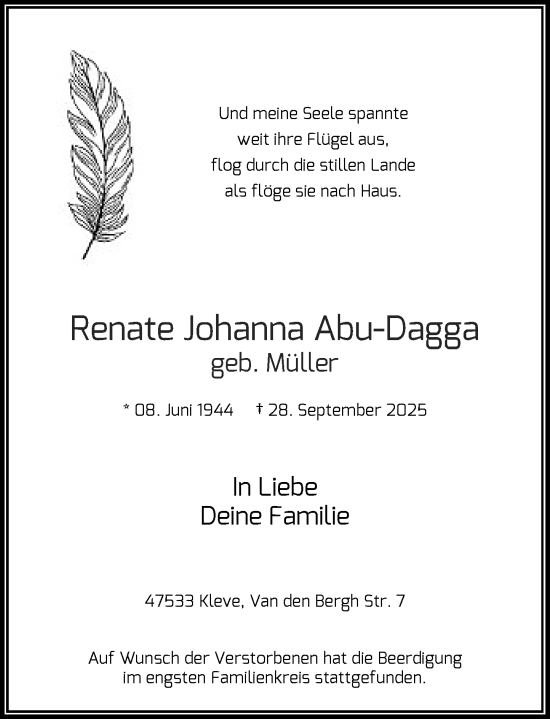 Und meine Seele spannte
weit ihre Flügel aus,
flog durch die stillen Lande
als flöge sie nach Haus.

Renate Johanna Abu-Dagga
geb. Müller

* 08. Juni 1944 † 28. September 2025

In Liebe
Deine Familie

47533 Kleve, Van den Bergh Str. 7

Auf Wunsch der Verstorbenen hat die Beerdigung im engsten Familienkreis stattgefunden.